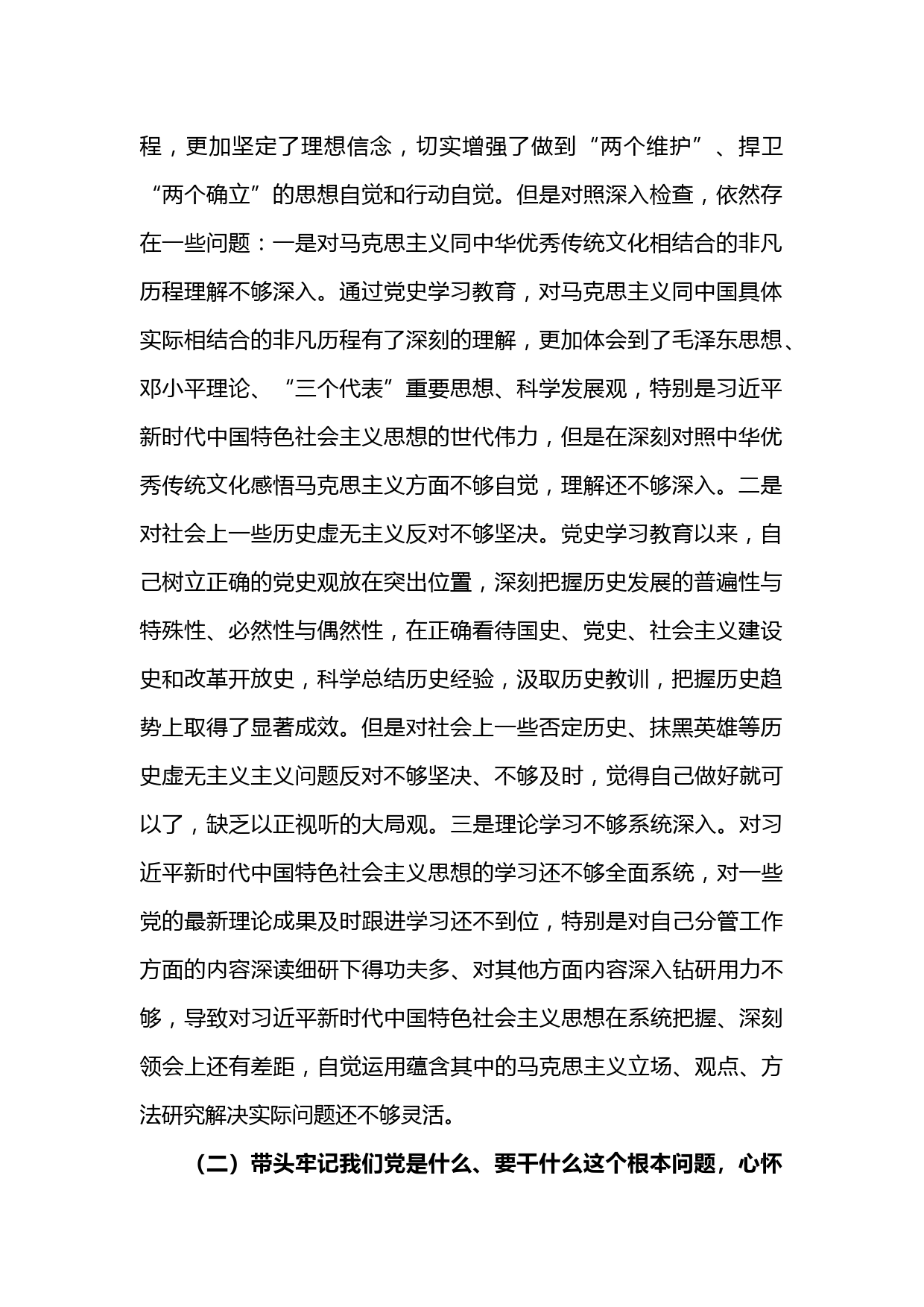 程，更加坚定了理想信念，切实增强了做到“两个维护”、捍卫“两个确立”的思想自觉和行动自觉。但是对照深入检查，依然存在一些问题：一是对马克思主义同中华优秀传统文化相结合的非凡历程理解不够深入。通过党史学习教育，对马克思主义同中国具体实际相结合的非凡历程有了深刻的理解，更加体会到了毛泽东思想、邓小平理论、“三个代表”重要思想、科学发展观，特别是习近平新时代中国特色社会主义思想的世代伟力，但是在深刻对照中华优秀传统文化感悟马克思主义方面不够自觉，理解还不够深入。二是对社会上一些历史虚无主义反对不够坚决。党史学习教育以来，自己树立正确的党史观放在突出位置，深刻把握历史发展的普遍性与特殊性、必然性与偶然性，在正确看待国史、党史、社会主义建设史和改革开放史，科学总结历史经验，汲取历史教训，把握历史趋势上取得了显著成效。但是对社会上一些否定历史、抹黑英雄等历史虚无主义主义问题反对不够坚决、不够及时，觉得自己做好就可以了，缺乏以正视听的大局观。三是理论学习不够系统深入。对习近平新时代中国特色社会主义思想的学习还不够全面系统，对一些党的最新理论成果及时跟进学习还不到位，特别是对自己分管工作方面的内容深读细研下得功夫多、对其他方面内容深入钻研用力不够，导致对习近平新时代中国特色社会主义思想在系统把握、深刻领会上还有差距，自觉运用蕴含其中的马克思主义立场、观点、方法研究解决实际问题还不够灵活。

（二）带头牢记我们党是什么、要干什么这个根本问题，心怀